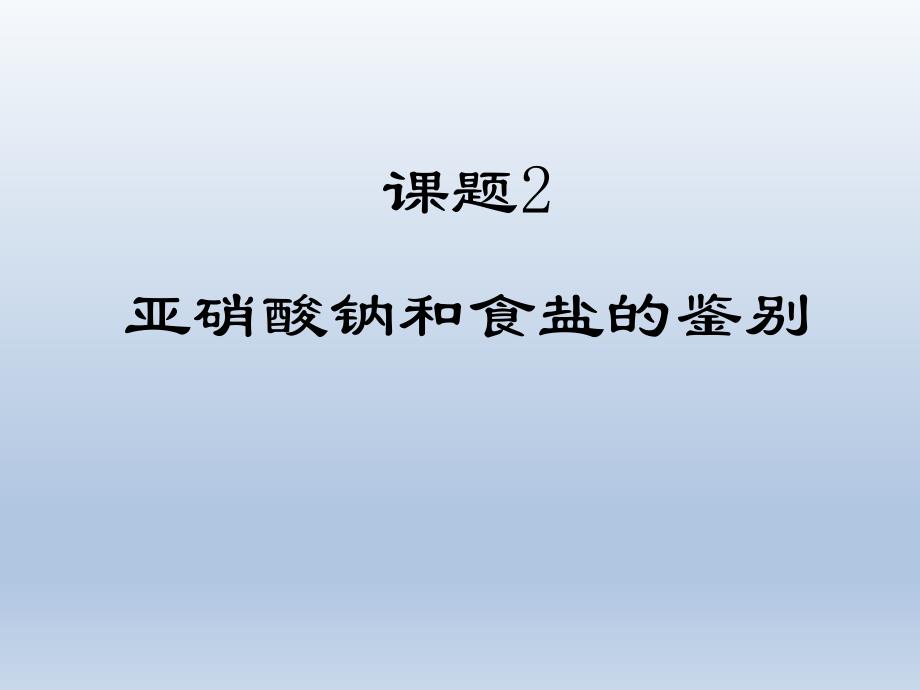 课题2

亚硝酸钠和食盐的鉴别